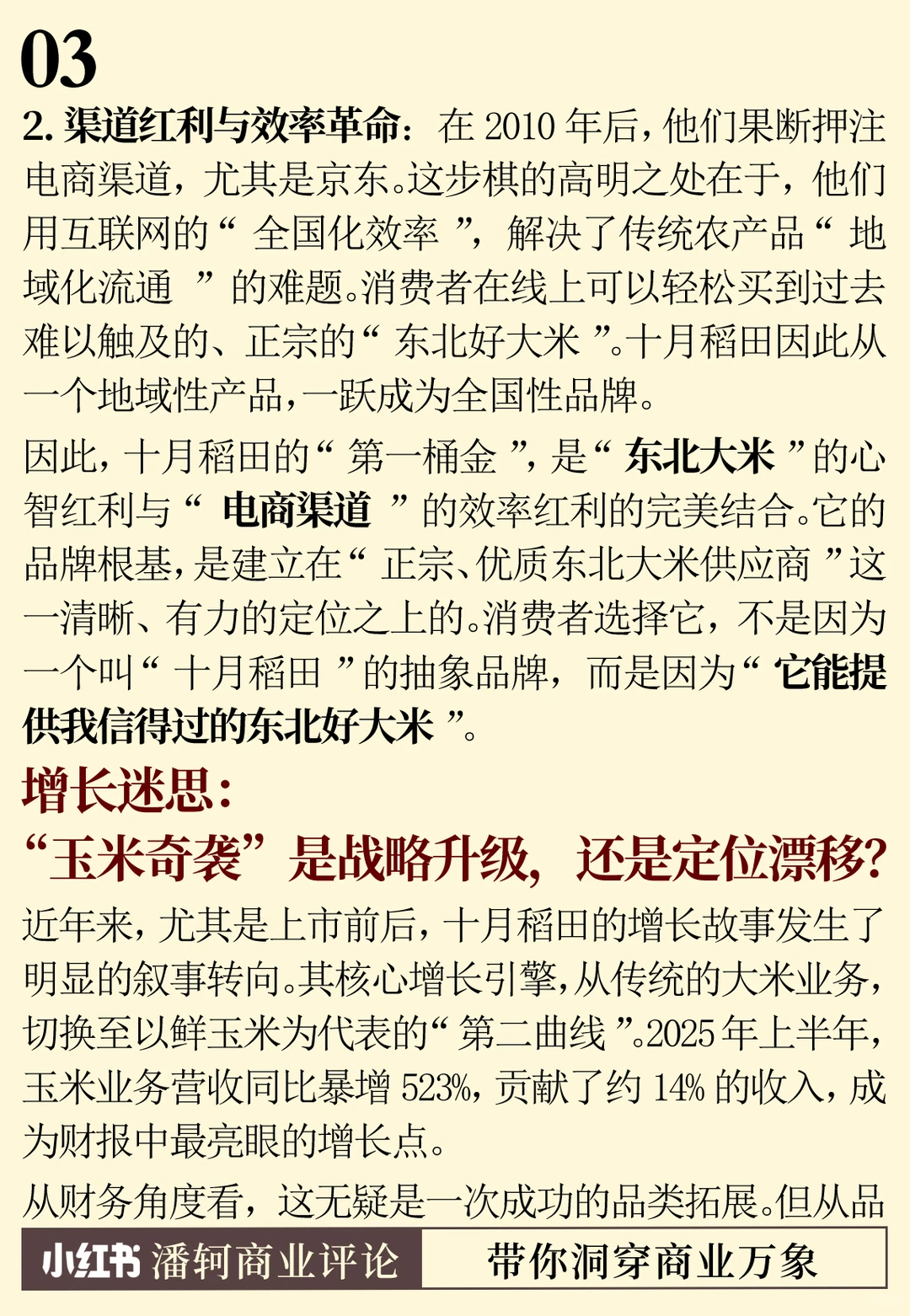 03

2. 渠道红利与效率革命：在 2010 年后，他们果断押注电商渠道，尤其是京东。这步棋的高明之处在于，他们用互联网的“全国化效率”，解决了传统农产品“地域化流通”的难题。消费者在线上可以轻松买到过去难以触及的、正宗的“东北好大米”。十月稻田因此从一个地域性产品，一跃成为全国性品牌。

因此，十月稻田的“第一桶金”，是“东北大米”的心智红利与“电商渠道”的效率红利的完美结合。它的品牌根基，是建立在“正宗、优质东北大米供应商”这一清晰、有力的定位之上的。消费者选择它，不是因为一个叫“十月稻田”的抽象品牌，而是因为“它能提供我信得过的东北好大米”。

增长迷思：
“玉米奇袭”是战略升级，还是定位漂移？

近年来，尤其是上市前后，十月稻田的增长故事发生了明显的叙事转向。其核心增长引擎，从传统的大米业务，切换至以鲜玉米为代表的“第二曲线”。2025 年上半年，玉米业务营收同比暴增 523%，贡献了约 14% 的收入，成为财报中最亮眼的增长点。

从财务角度看，这无疑是一次成功的品类拓展。但从品

小红书 潘轲商业评论 带你洞穿商业万象